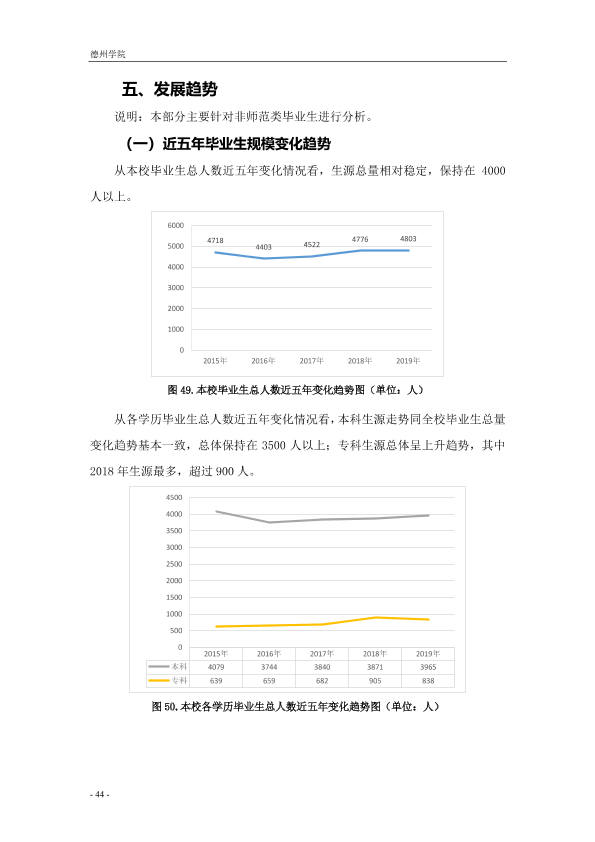 德州学院

五、发展趋势

说明：本部分主要针对非师范类毕业生进行分析。

（一）近五年毕业生规模变化趋势

从本校毕业生总人数近五年变化情况看，生源总量相对稳定，保持在4000人以上。

6000
5000
4000
3000
2000
1000
0
4718 4403 4522 4776 4803
2015年 2016年 2017年 2018年 2019年

图49.本校毕业生总人数近五年变化趋势图（单位：人）

从各学历毕业生总人数近五年变化情况看，本科生源走势同全校毕业生总量变化趋势基本一致，总体保持在3500人以上；专科生源总体呈上升趋势，其中2018年生源最多，超过900人。

4500
4000
3500
3000
2500
2000
1500
1000
500
0

|  | 2015年 | 2016年 | 2017年 | 2018年 | 2019年 |
|---|---|---|---|---|---|
| 本科 | 4079 | 3744 | 3840 | 3871 | 3965 |
| 专科 | 639 | 659 | 682 | 905 | 838 |

图50.本校各学历毕业生总人数近五年变化趋势图（单位：人）

- 44 -